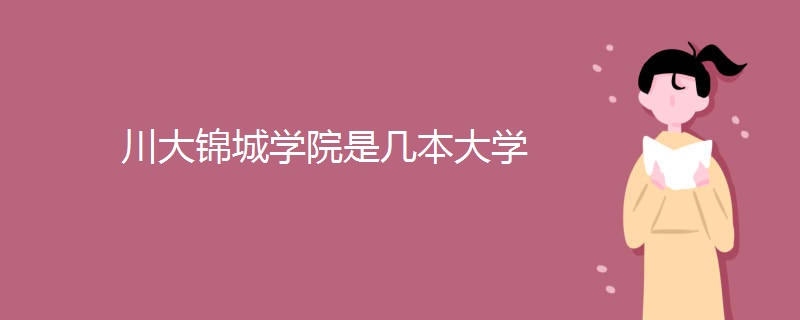 川大锦城学院是几本大学